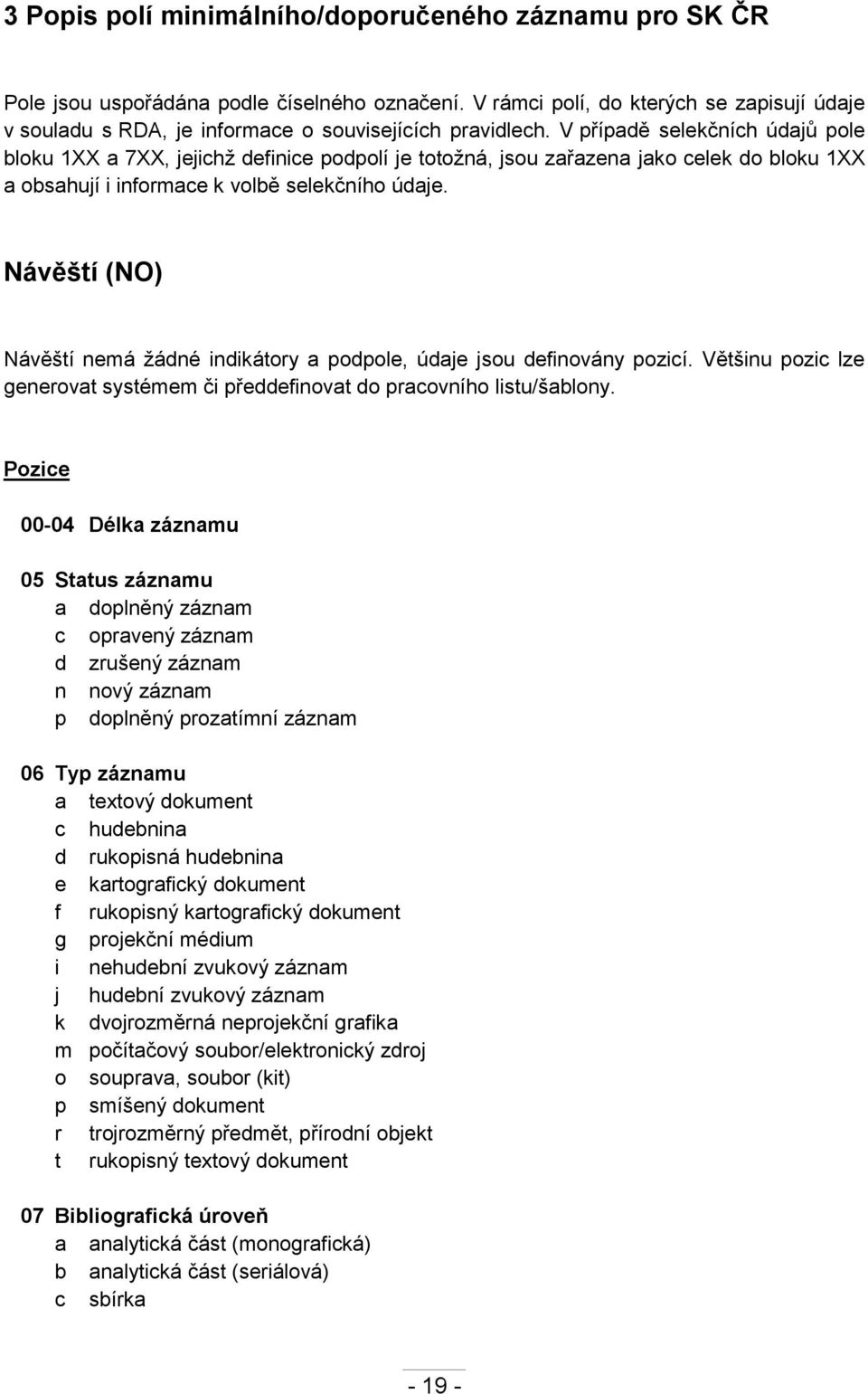 3 Popis polí minimálního/doporučeného záznamu pro SK ČR

Pole jsou uspořádána podle číselného označení. V rámci polí, do kterých se zapisují údaje v souladu s RDA, je informace o souvisejících pravidlech. V případě selekčních údajů pole bloku 1XX a 7XX, jejichž definice podpolí je totožná, jsou zařazena jako celek do bloku 1XX a obsahují i informace k volbě selekčního údaje.

Návěští (NO)

Návěští nemá žádné indikátory a podpole, údaje jsou definovány pozicí. Většinu pozic lze generovat systémem či předdefinovat do pracovního listu/šablony.

Pozice

00-04 Délka záznamu

05 Status záznamu
a doplněný záznam
c opravený záznam
d zrušený záznam
n nový záznam
p doplněný prozatímní záznam

06 Typ záznamu
a textový dokument
c hudebnina
d rukopisná hudebnina
e kartografický dokument
f rukopisný kartografický dokument
g projekční médium
i nehudební zvukový záznam
j hudební zvukový záznam
k dvojrozměrná neprojekční grafika
m počítačový soubor/elektronický zdroj
o souprava, soubor (kit)
p smíšený dokument
r trojrozměrný předmět, přírodní objekt
t rukopisný textový dokument

07 Bibliografická úroveň
a analytická část (monografická)
b analytická část (seriálová)
c sbírka

- 19 -